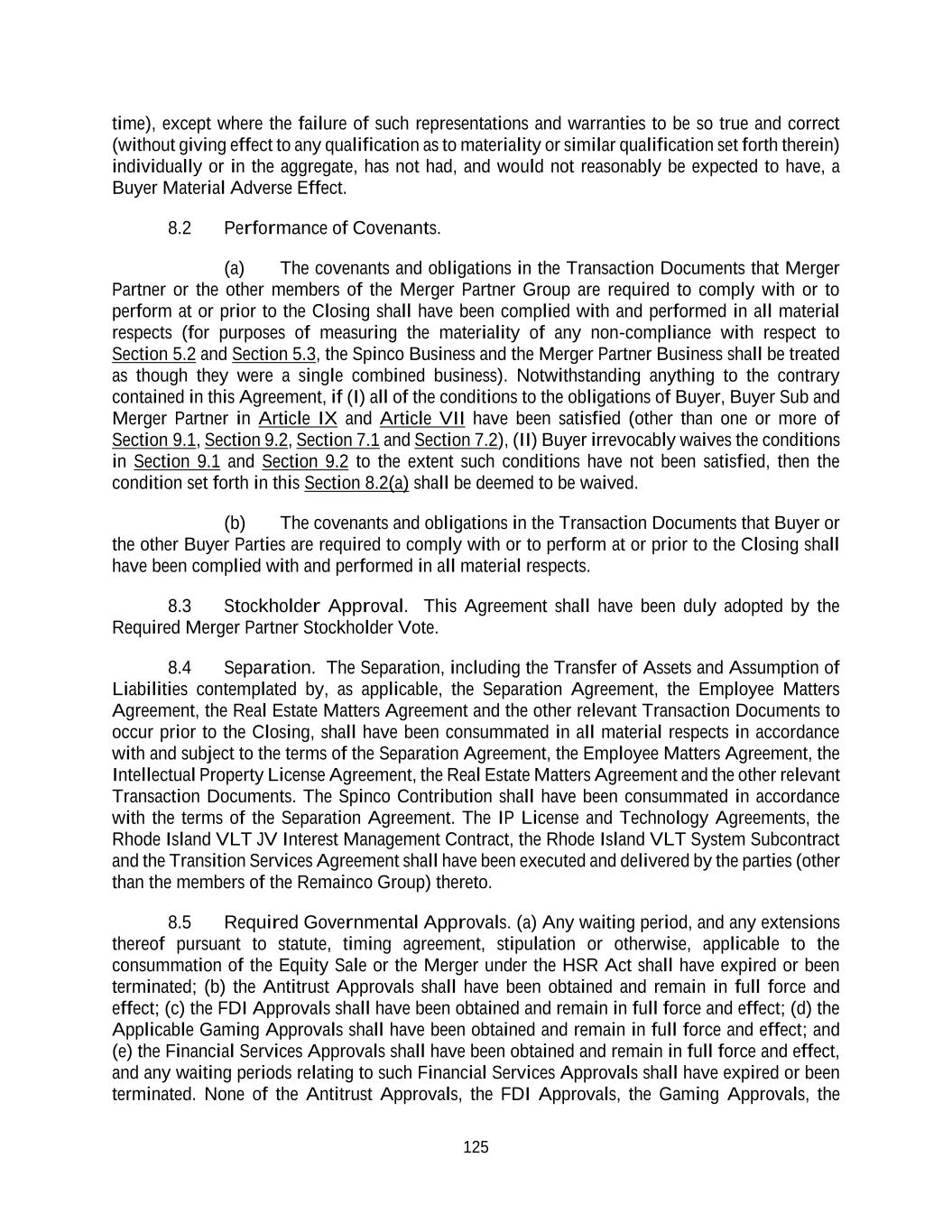 time), except where the failure of such representations and warranties to be so true and correct (without giving effect to any qualification as to materiality or similar qualification set forth therein) individually or in the aggregate, has not had, and would not reasonably be expected to have, a Buyer Material Adverse Effect.

8.2 Performance of Covenants.

(a) The covenants and obligations in the Transaction Documents that Merger Partner or the other members of the Merger Partner Group are required to comply with or to perform at or prior to the Closing shall have been complied with and performed in all material respects (for purposes of measuring the materiality of any non-compliance with respect to Section 5.2 and Section 5.3, the Spinco Business and the Merger Partner Business shall be treated as though they were a single combined business). Notwithstanding anything to the contrary contained in this Agreement, if (I) all of the conditions to the obligations of Buyer, Buyer Sub and Merger Partner in Article IX and Article VII have been satisfied (other than one or more of Section 9.1, Section 9.2, Section 7.1 and Section 7.2), (II) Buyer irrevocably waives the conditions in Section 9.1 and Section 9.2 to the extent such conditions have not been satisfied, then the condition set forth in this Section 8.2(a) shall be deemed to be waived.

(b) The covenants and obligations in the Transaction Documents that Buyer or the other Buyer Parties are required to comply with or to perform at or prior to the Closing shall have been complied with and performed in all material respects.

8.3 Stockholder Approval. This Agreement shall have been duly adopted by the Required Merger Partner Stockholder Vote.

8.4 Separation. The Separation, including the Transfer of Assets and Assumption of Liabilities contemplated by, as applicable, the Separation Agreement, the Employee Matters Agreement, the Real Estate Matters Agreement and the other relevant Transaction Documents to occur prior to the Closing, shall have been consummated in all material respects in accordance with and subject to the terms of the Separation Agreement, the Employee Matters Agreement, the Intellectual Property License Agreement, the Real Estate Matters Agreement and the other relevant Transaction Documents. The Spinco Contribution shall have been consummated in accordance with the terms of the Separation Agreement. The IP License and Technology Agreements, the Rhode Island VLT JV Interest Management Contract, the Rhode Island VLT System Subcontract and the Transition Services Agreement shall have been executed and delivered by the parties (other than the members of the Remainco Group) thereto.

8.5 Required Governmental Approvals. (a) Any waiting period, and any extensions thereof pursuant to statute, timing agreement, stipulation or otherwise, applicable to the consummation of the Equity Sale or the Merger under the HSR Act shall have expired or been terminated; (b) the Antitrust Approvals shall have been obtained and remain in full force and effect; (c) the FDI Approvals shall have been obtained and remain in full force and effect; (d) the Applicable Gaming Approvals shall have been obtained and remain in full force and effect; and (e) the Financial Services Approvals shall have been obtained and remain in full force and effect, and any waiting periods relating to such Financial Services Approvals shall have expired or been terminated. None of the Antitrust Approvals, the FDI Approvals, the Gaming Approvals, the

125